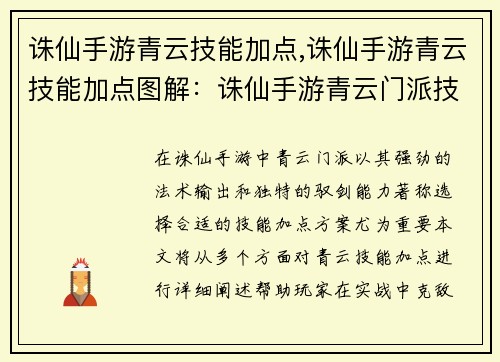 诛仙手游青云技能加点,诛仙手游青云技能加点图解：诛仙手游青云门派技

在诛仙手游中青云门派以其强劲的法术输出和独特的驭剑能力著称选择合适的技能加点方案尤为重要本文将从多个方面对青云技能加点进行详细阐述帮助玩家在实战中克敌